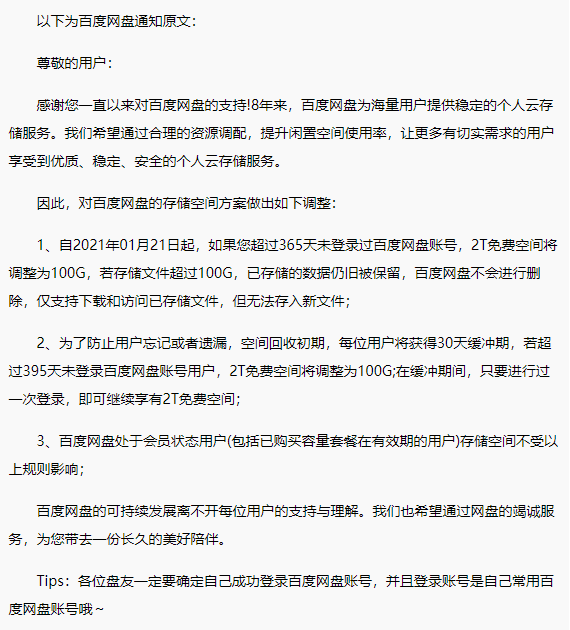 以下为百度网盘通知原文：

尊敬的用户：

感谢您一直以来对百度网盘的支持!8年来，百度网盘为海量用户提供稳定的个人云存储服务。我们希望通过合理的资源调配，提升闲置空间使用率，让更多有切实需求的用户享受到优质、稳定、安全的个人云存储服务。

因此，对百度网盘的存储空间方案做出如下调整：

1、自2021年01月21日起，如果您超过365天未登录过百度网盘账号，2T免费空间将调整为100G，若存储文件超过100G，已存储的数据仍旧被保留，百度网盘不会进行删除，仅支持下载和访问已存储文件，但无法存入新文件；

2、为了防止用户忘记或者遗漏，空间回收初期，每位用户将获得30天缓冲期，若超过395天未登录百度网盘账号用户，2T免费空间将调整为100G;在缓冲期间，只要进行过一次登录，即可继续享有2T免费空间；

3、百度网盘处于会员状态用户(包括已购买容量套餐在有效期的用户)存储空间不受以上规则影响；

百度网盘的可持续发展离不开每位用户的支持与理解。我们也希望通过网盘的竭诚服务，为您带去一份长久的美好陪伴。

Tips：各位盘友一定要确定自己成功登录百度网盘账号，并且登录账号是自己常用百度网盘账号哦~